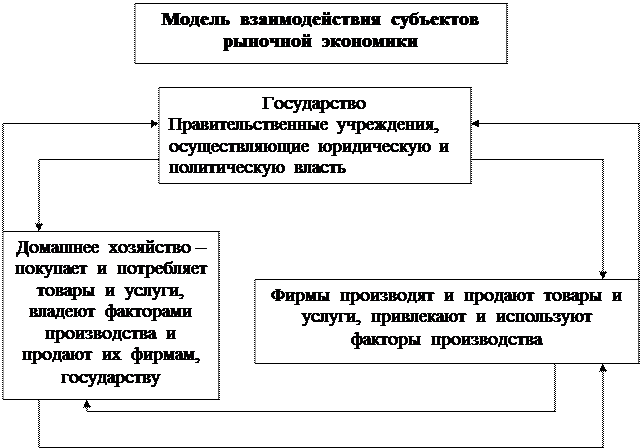 Модель взаимодействия субъектов рыночной экономики

Государство
Правительственные учреждения, осуществляющие юридическую и политическую власть

Домашнее хозяйство – покупает и потребляет товары и услуги, владеют факторами производства и продают их фирмам, государству

Фирмы производят и продают товары и услуги, привлекают и используют факторы производства